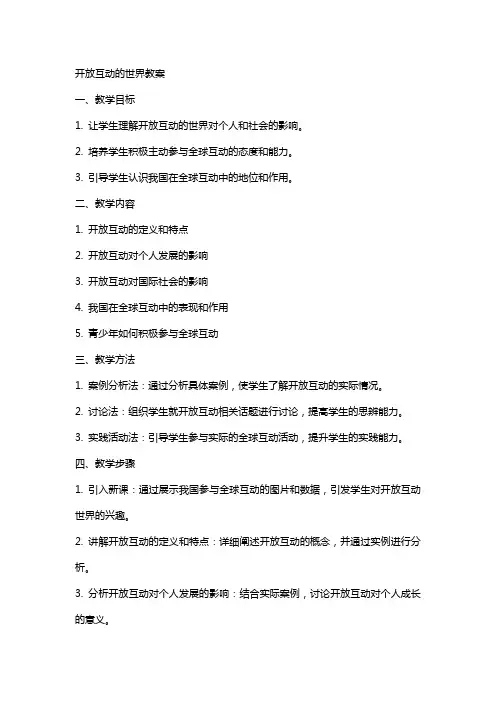 开放互动的世界教案

一、教学目标

1. 让学生理解开放互动的世界对个人和社会的影响。

2. 培养学生积极主动参与全球互动的态度和能力。

3. 引导学生认识我国在全球互动中的地位和作用。

二、教学内容

1. 开放互动的定义和特点

2. 开放互动对个人发展的影响

3. 开放互动对国际社会的影响

4. 我国在全球互动中的表现和作用

5. 青少年如何积极参与全球互动

三、教学方法

1. 案例分析法：通过分析具体案例，使学生了解开放互动的实际情况。

2. 讨论法：组织学生就开放互动相关话题进行讨论，提高学生的思辨能力。

3. 实践活动法：引导学生参与实际的全球互动活动，提升学生的实践能力。

四、教学步骤

1. 引入新课：通过展示我国参与全球互动的图片和数据，引发学生对开放互动世界的兴趣。

2. 讲解开放互动的定义和特点：详细阐述开放互动的概念，并通过实例进行分析。

3. 分析开放互动对个人发展的影响：结合实际案例，讨论开放互动对个人成长的意义。